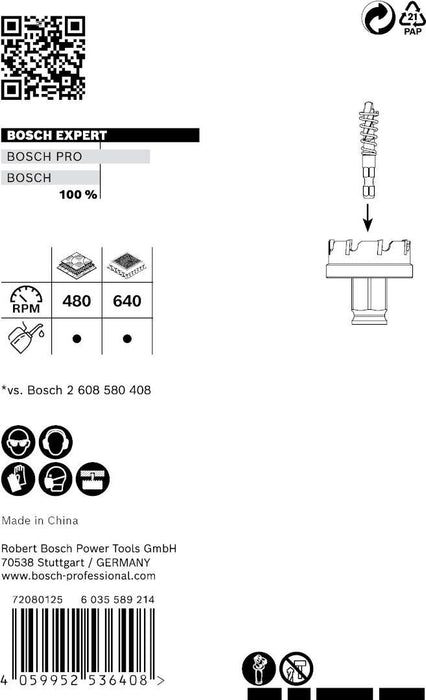 21
PAP

BOSCH EXPERT
BOSCH PRO
BOSCH
100 %

|  |  |  |
|---|---|---|
| RPM | 480 | 640 |
|  | ● | ● |

*vs. Bosch 2 608 580 408

Made in China

Robert Bosch Power Tools GmbH
70538 Stuttgart / GERMANY
www.bosch-professional.com

72080125 6 035 589 214

4 059952 536408 >